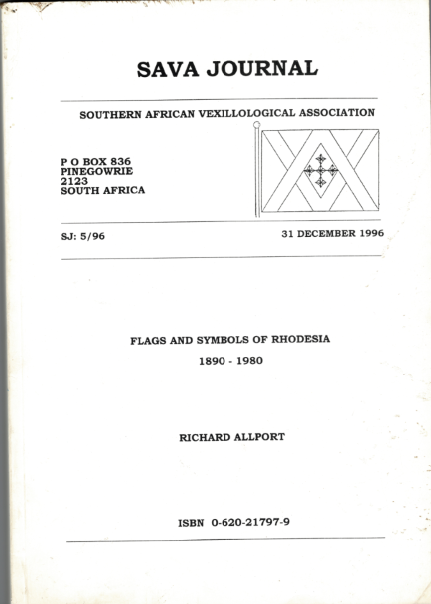 SAVA JOURNAL

SOUTHERN AFRICAN VEXILLOLOGICAL ASSOCIATION

P O BOX 836
PINEGOWRIE
2123
SOUTH AFRICA

SJ: 5/96

31 DECEMBER 1996

FLAGS AND SYMBOLS OF RHODESIA

1890 - 1980

RICHARD ALLPORT

ISBN 0-620-21797-9